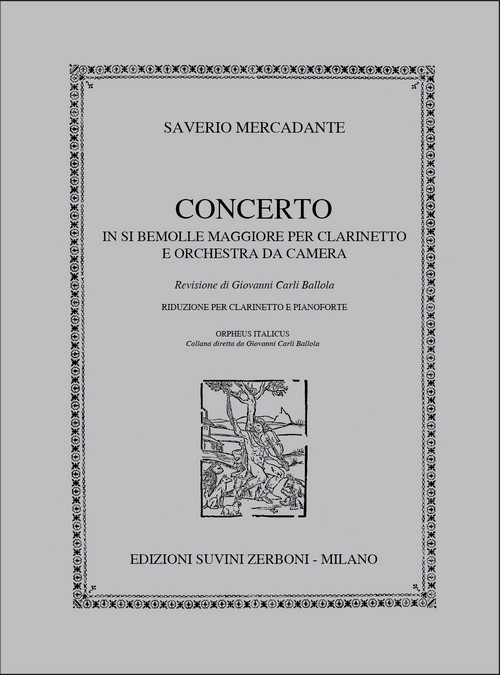 SAVERIO MERCADANTE

CONCERTO
IN SI BEMOLLE MAGGIORE PER CLARINETTO E ORCHESTRA DA CAMERA

Revisione di Giovanni Carli Ballola

RIDUZIONE PER CLARINETTO E PIANOFORTE

ORPHEUS ITALICUS
Collana diretta da Giovanni Carli Ballola

EDIZIONI SUVINI ZERBONI - MILANO